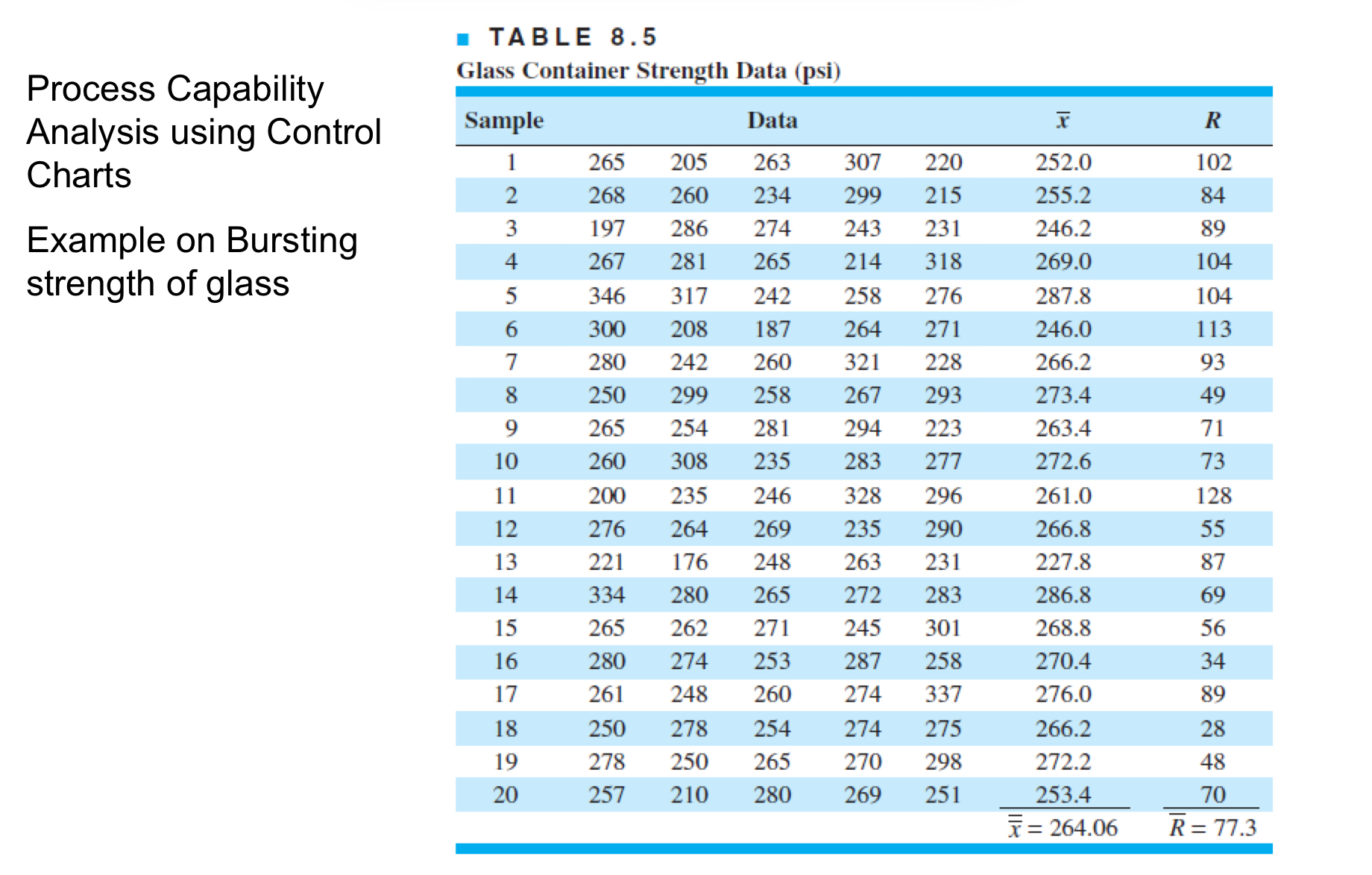 Process Capability Analysis using Control Charts

Example on Bursting strength of glass

TABLE 8.5

Glass Container Strength Data (psi)

| Sample | Data | | | | | $\bar{x}$ | $R$ |
|---|---|---|---|---|---|---|---|
| 1 | 265 | 205 | 263 | 307 | 220 | 252.0 | 102 |
| 2 | 268 | 260 | 234 | 299 | 215 | 255.2 | 84 |
| 3 | 197 | 286 | 274 | 243 | 231 | 246.2 | 89 |
| 4 | 267 | 281 | 265 | 214 | 318 | 269.0 | 104 |
| 5 | 346 | 317 | 242 | 258 | 276 | 287.8 | 104 |
| 6 | 300 | 208 | 187 | 264 | 271 | 246.0 | 113 |
| 7 | 280 | 242 | 260 | 321 | 228 | 266.2 | 93 |
| 8 | 250 | 299 | 258 | 267 | 293 | 273.4 | 49 |
| 9 | 265 | 254 | 281 | 294 | 223 | 263.4 | 71 |
| 10 | 260 | 308 | 235 | 283 | 277 | 272.6 | 73 |
| 11 | 200 | 235 | 246 | 328 | 296 | 261.0 | 128 |
| 12 | 276 | 264 | 269 | 235 | 290 | 266.8 | 55 |
| 13 | 221 | 176 | 248 | 263 | 231 | 227.8 | 87 |
| 14 | 334 | 280 | 265 | 272 | 283 | 286.8 | 69 |
| 15 | 265 | 262 | 271 | 245 | 301 | 268.8 | 56 |
| 16 | 280 | 274 | 253 | 287 | 258 | 270.4 | 34 |
| 17 | 261 | 248 | 260 | 274 | 337 | 276.0 | 89 |
| 18 | 250 | 278 | 254 | 274 | 275 | 266.2 | 28 |
| 19 | 278 | 250 | 265 | 270 | 298 | 272.2 | 48 |
| 20 | 257 | 210 | 280 | 269 | 251 | 253.4 | 70 |
| | | | | | | $\bar{\bar{x}} = 264.06$ | $\bar{R} = 77.3$ |